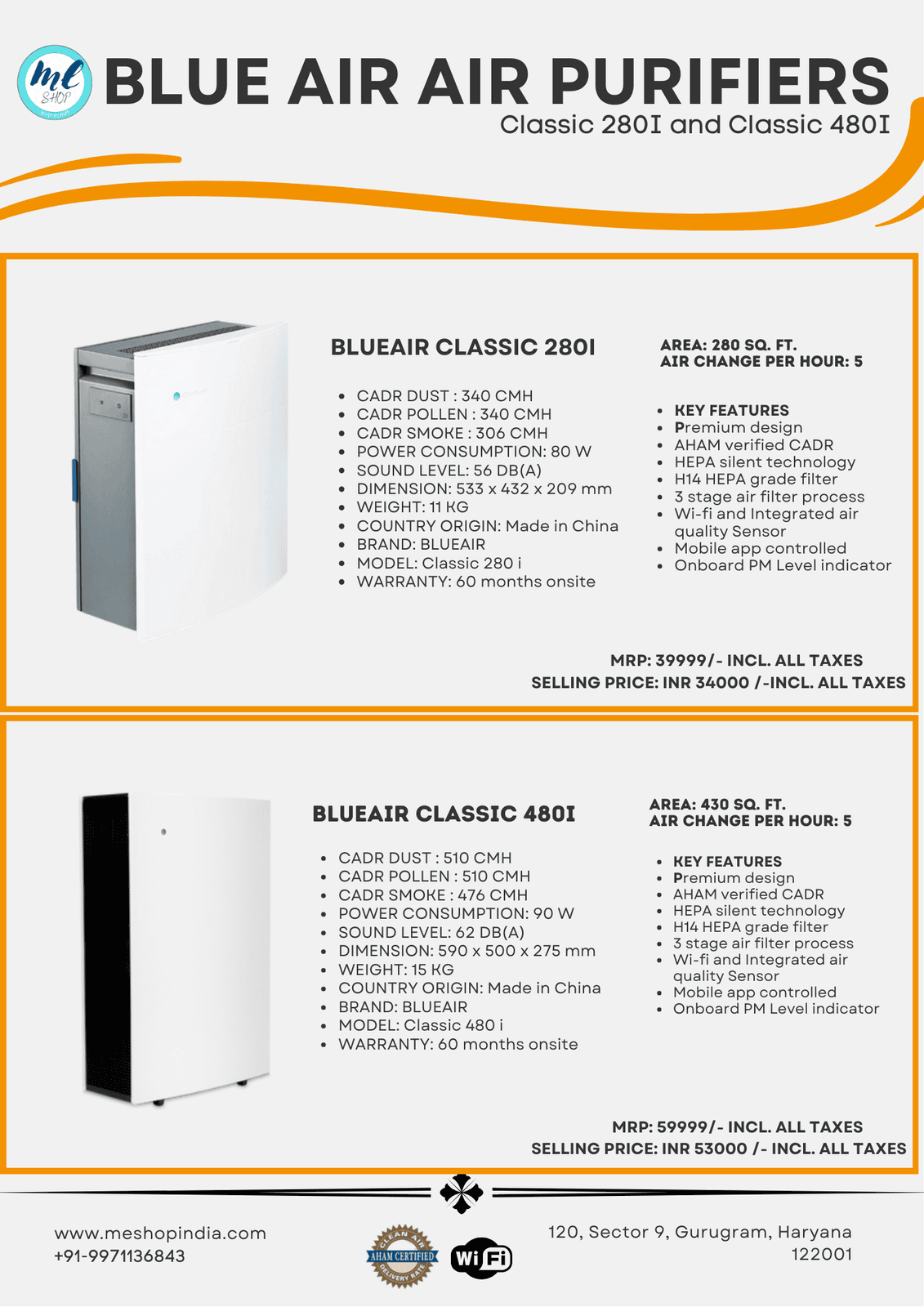 ml SHOP

BLUE AIR AIR PURIFIERS
Classic 280I and Classic 480I

BLUEAIR CLASSIC 280I

- CADR DUST : 340 CMH
- CADR POLLEN : 340 CMH
- CADR SMOKE : 306 CMH
- POWER CONSUMPTION: 80 W
- SOUND LEVEL: 56 DB(A)
- DIMENSION: 533 x 432 x 209 mm
- WEIGHT: 11 KG
- COUNTRY ORIGIN: Made in China
- BRAND: BLUEAIR
- MODEL: Classic 280 i
- WARRANTY: 60 months onsite

AREA: 280 SQ. FT.
AIR CHANGE PER HOUR: 5

- KEY FEATURES
- Premium design
- AHAM verified CADR
- HEPA silent technology
- H14 HEPA grade filter
- 3 stage air filter process
- Wi-fi and Integrated air quality Sensor
- Mobile app controlled
- Onboard PM Level indicator

MRP: 39999/- INCL. ALL TAXES
SELLING PRICE: INR 34000 /-INCL. ALL TAXES

BLUEAIR CLASSIC 480I

- CADR DUST : 510 CMH
- CADR POLLEN : 510 CMH
- CADR SMOKE : 476 CMH
- POWER CONSUMPTION: 90 W
- SOUND LEVEL: 62 DB(A)
- DIMENSION: 590 x 500 x 275 mm
- WEIGHT: 15 KG
- COUNTRY ORIGIN: Made in China
- BRAND: BLUEAIR
- MODEL: Classic 480 i
- WARRANTY: 60 months onsite

AREA: 430 SQ. FT.
AIR CHANGE PER HOUR: 5

- KEY FEATURES
- Premium design
- AHAM verified CADR
- HEPA silent technology
- H14 HEPA grade filter
- 3 stage air filter process
- Wi-fi and Integrated air quality Sensor
- Mobile app controlled
- Onboard PM Level indicator

MRP: 59999/- INCL. ALL TAXES
SELLING PRICE: INR 53000 /- INCL. ALL TAXES

www.meshopindia.com
+91-9971136843

CLEAN AIR AHAM CERTIFIED DELIVERY RATE

WiFi

120, Sector 9, Gurugram, Haryana 122001